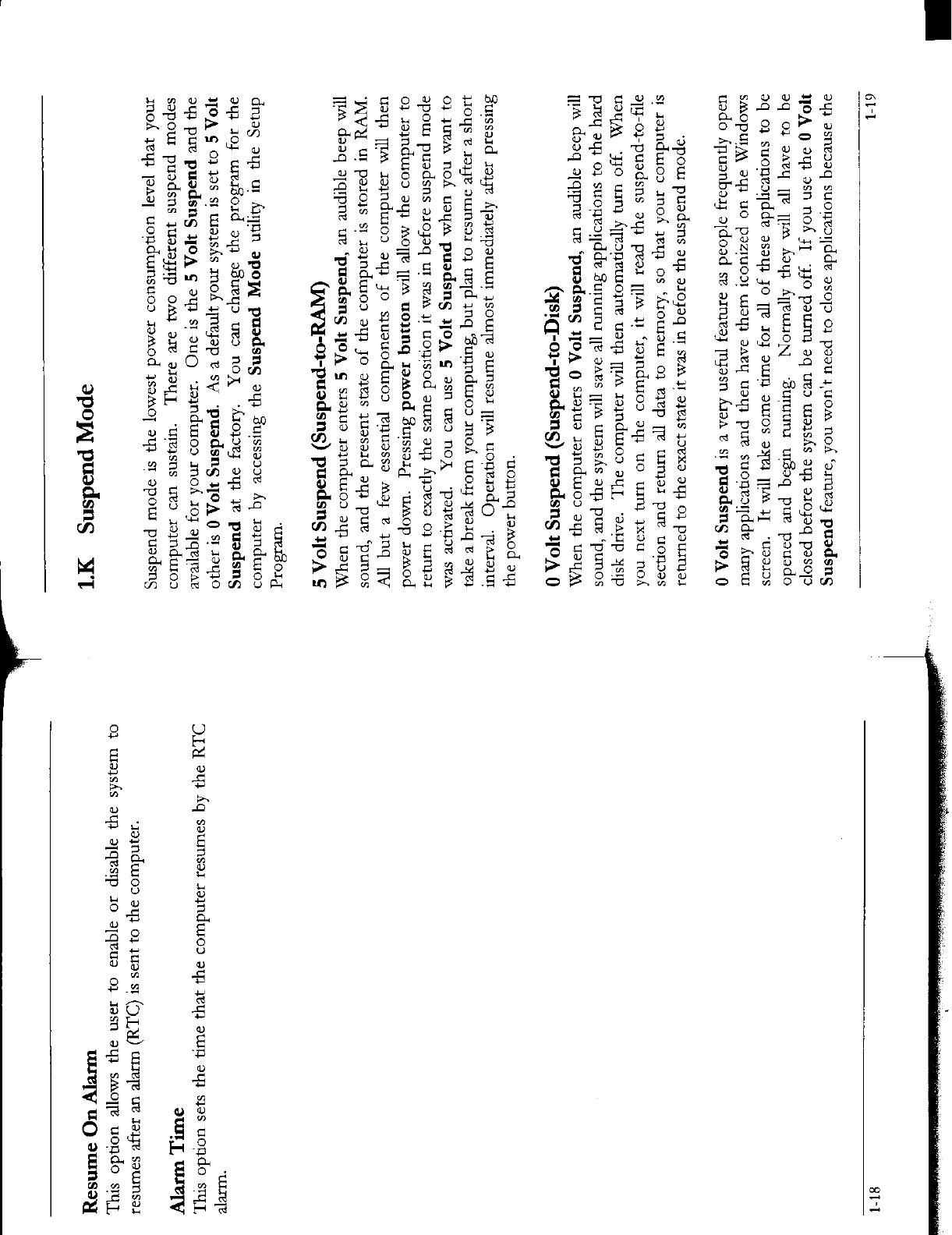 Resume On Alarm
This option allows the user to enable or disable the system to resumes after an alarm (RTC) is sent to the computer.

Alarm Time
This option sets the time that the computer resumes by the RTC alarm.

1-18

1.K Suspend Mode

Suspend mode is the lowest power consumption level that your computer can sustain. There are two different suspend modes available for your computer. One is the 5 Volt Suspend and the other is 0 Volt Suspend. As a default your system is set to 5 Volt Suspend at the factory. You can change the program for the computer by accessing the Suspend Mode utility in the Setup Program.

5 Volt Suspend (Suspend-to-RAM)
When the computer enters 5 Volt Suspend, an audible beep will sound, and the present state of the computer is stored in RAM. All but a few essential components of the computer will then power down. Pressing power button will allow the computer to return to exactly the same position it was in before suspend mode was activated. You can use 5 Volt Suspend when you want to take a break from your computing, but plan to resume after a short interval. Operation will resume almost immediately after pressing the power button.

0 Volt Suspend (Suspend-to-Disk)
When the computer enters 0 Volt Suspend, an audible beep will sound, and the system will save all running applications to the hard disk drive. The computer will then automatically turn off. When you next turn on the computer, it will read the suspend-to-file section and return all data to memory, so that your computer is returned to the exact state it was in before the suspend mode.

0 Volt Suspend is a very useful feature as people frequently open many applications and then have them iconized on the Windows screen. It will take some time for all of these applications to be opened and begin running. Normally they will all have to be closed before the system can be turned off. If you use the 0 Volt Suspend feature, you won't need to close applications because the

1-19